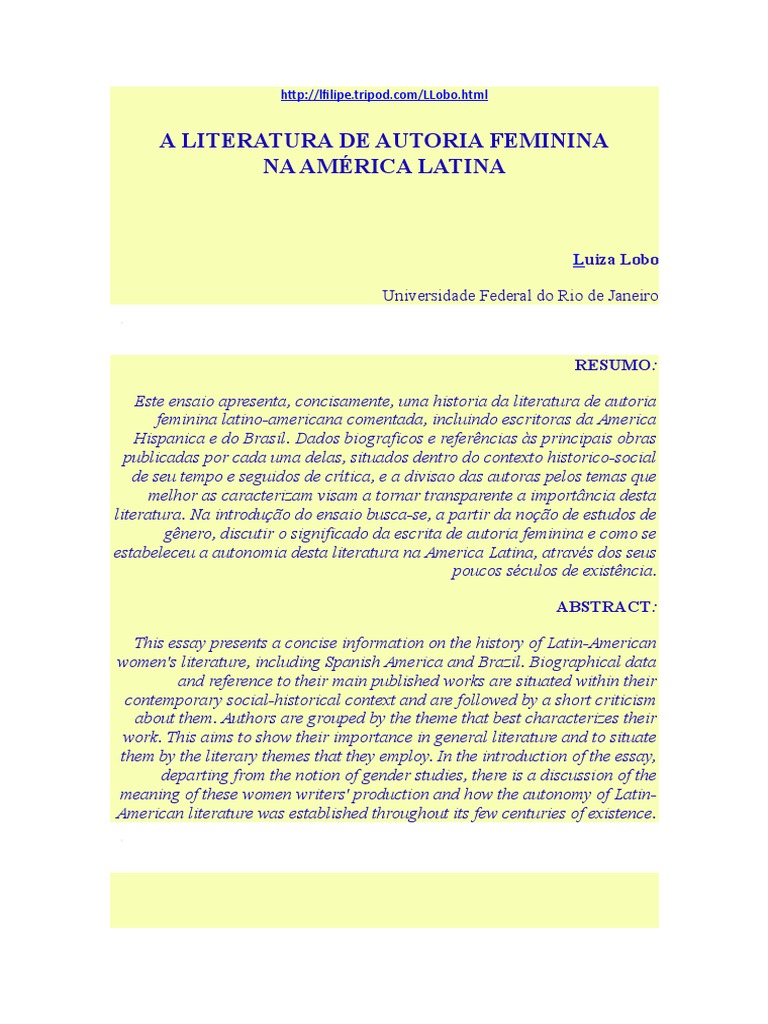 http://lfilipe.tripod.com/LLobo.html

A LITERATURA DE AUTORIA FEMININA
NA AMÉRICA LATINA

Luiza Lobo

Universidade Federal do Rio de Janeiro

RESUMO:

Este ensaio apresenta, concisamente, uma historia da literatura de autoria feminina latino-americana comentada, incluindo escritoras da America Hispanica e do Brasil. Dados biograficos e referências às principais obras publicadas por cada uma delas, situados dentro do contexto historico-social de seu tempo e seguidos de crítica, e a divisao das autoras pelos temas que melhor as caracterizam visam a tornar transparente a importância desta literatura. Na introdução do ensaio busca-se, a partir da noção de estudos de gênero, discutir o significado da escrita de autoria feminina e como se estabeleceu a autonomia desta literatura na America Latina, através dos seus poucos séculos de existência.

ABSTRACT:

This essay presents a concise information on the history of Latin-American women's literature, including Spanish America and Brazil. Biographical data and reference to their main published works are situated within their contemporary social-historical context and are followed by a short criticism about them. Authors are grouped by the theme that best characterizes their work. This aims to show their importance in general literature and to situate them by the literary themes that they employ. In the introduction of the essay, departing from the notion of gender studies, there is a discussion of the meaning of these women writers' production and how the autonomy of Latin-American literature was established throughout its few centuries of existence.